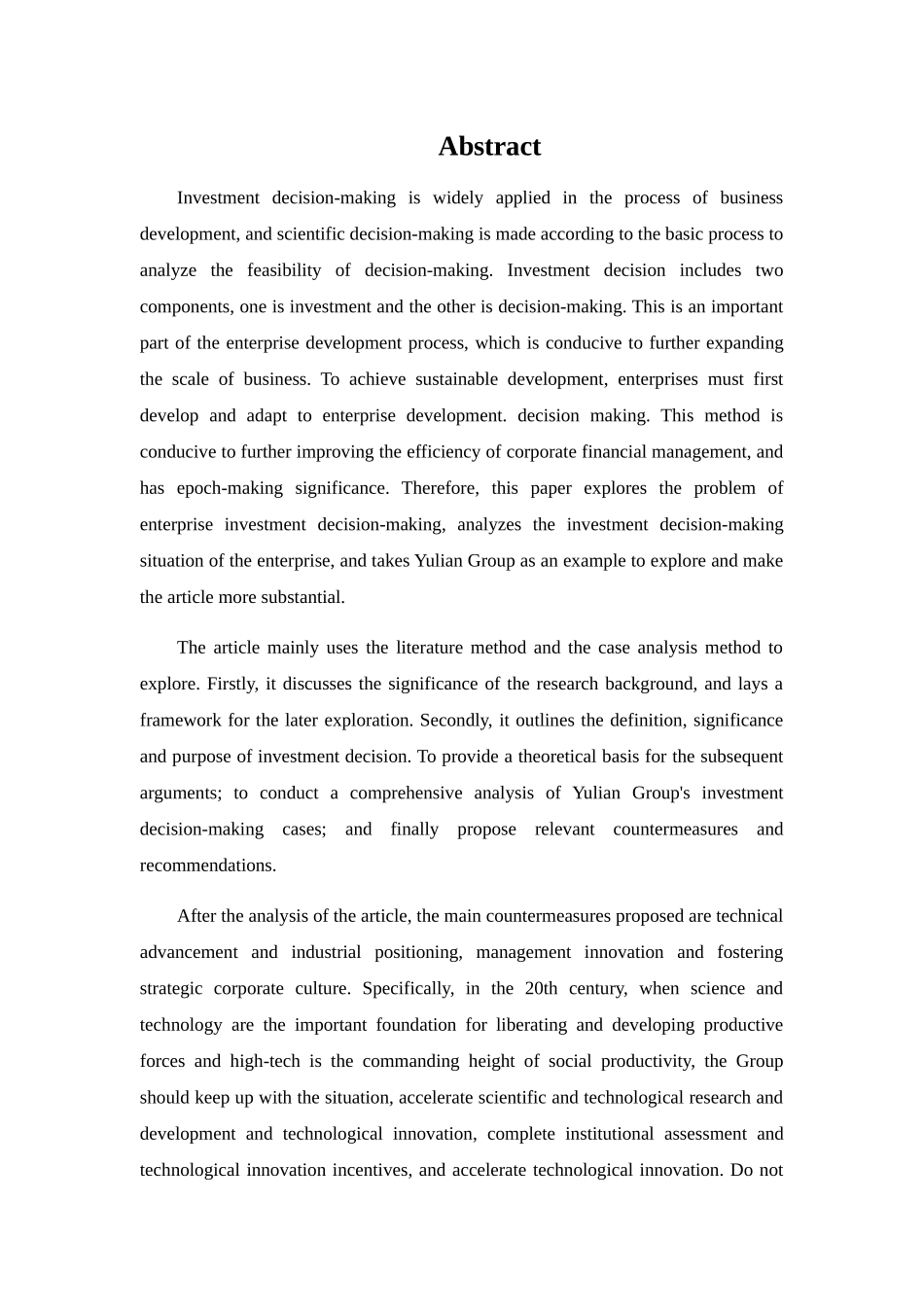 Abstract

Investment decision-making is widely applied in the process of business development, and scientific decision-making is made according to the basic process to analyze the feasibility of decision-making. Investment decision includes two components, one is investment and the other is decision-making. This is an important part of the enterprise development process, which is conducive to further expanding the scale of business. To achieve sustainable development, enterprises must first develop and adapt to enterprise development. decision making. This method is conducive to further improving the efficiency of corporate financial management, and has epoch-making significance. Therefore, this paper explores the problem of enterprise investment decision-making, analyzes the investment decision-making situation of the enterprise, and takes Yulian Group as an example to explore and make the article more substantial.

The article mainly uses the literature method and the case analysis method to explore. Firstly, it discusses the significance of the research background, and lays a framework for the later exploration. Secondly, it outlines the definition, significance and purpose of investment decision. To provide a theoretical basis for the subsequent arguments; to conduct a comprehensive analysis of Yulian Group's investment decision-making cases; and finally propose relevant countermeasures and recommendations.

After the analysis of the article, the main countermeasures proposed are technical advancement and industrial positioning, management innovation and fostering strategic corporate culture. Specifically, in the 20th century, when science and technology are the important foundation for liberating and developing productive forces and high-tech is the commanding height of social productivity, the Group should keep up with the situation, accelerate scientific and technological research and development and technological innovation, complete institutional assessment and technological innovation incentives, and accelerate technological innovation. Do not